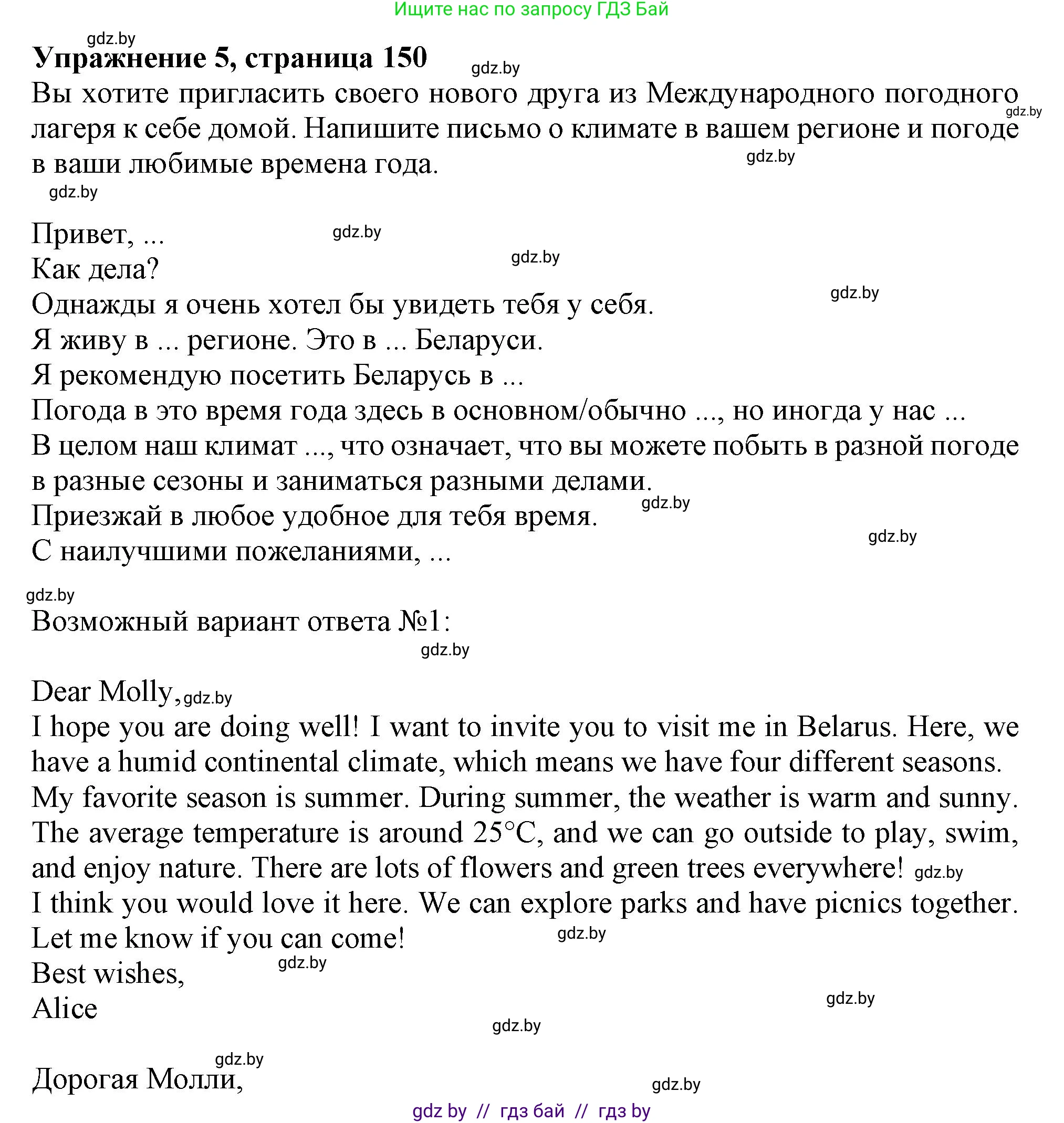 Ищите нас по запросу ГДЗ Бай

gdz.by

**Упражнение 5, страница 150**

gdz.by

Вы хотите пригласить своего нового друга из Международного погодного лагеря к себе домой. Напишите письмо о климате в вашем регионе и погоде в ваши любимые времена года.

gdz.by gdz.by gdz.by

Привет, ...
gdz.by
Как дела?
gdz.by
Однажды я очень хотел бы увидеть тебя у себя.
gdz.by
Я живу в ... регионе. Это в ... Беларуси.
Я рекомендую посетить Беларусь в ...
Погода в это время года здесь в основном/обычно ..., но иногда у нас ...
В целом наш климат ..., что означает, что вы можете побыть в разной погоде в разные сезоны и заниматься разными делами.
gdz.by
Приезжай в любое удобное для тебя время.
gdz.by
С наилучшими пожеланиями, ...

gdz.by

Возможный вариант ответа №1:

gdz.by

Dear Molly, gdz.by
I hope you are doing well! I want to invite you to visit me in Belarus. Here, we have a humid continental climate, which means we have four different seasons. My favorite season is summer. During summer, the weather is warm and sunny. The average temperature is around 25°C, and we can go outside to play, swim, and enjoy nature. There are lots of flowers and green trees everywhere! gdz.by
I think you would love it here. We can explore parks and have picnics together. Let me know if you can come!
gdz.by
Best wishes,
gdz.by
Alice

gdz.by gdz.by gdz.by

Дорогая Молли,

gdz.by

gdz by // гдз бай // гдз by